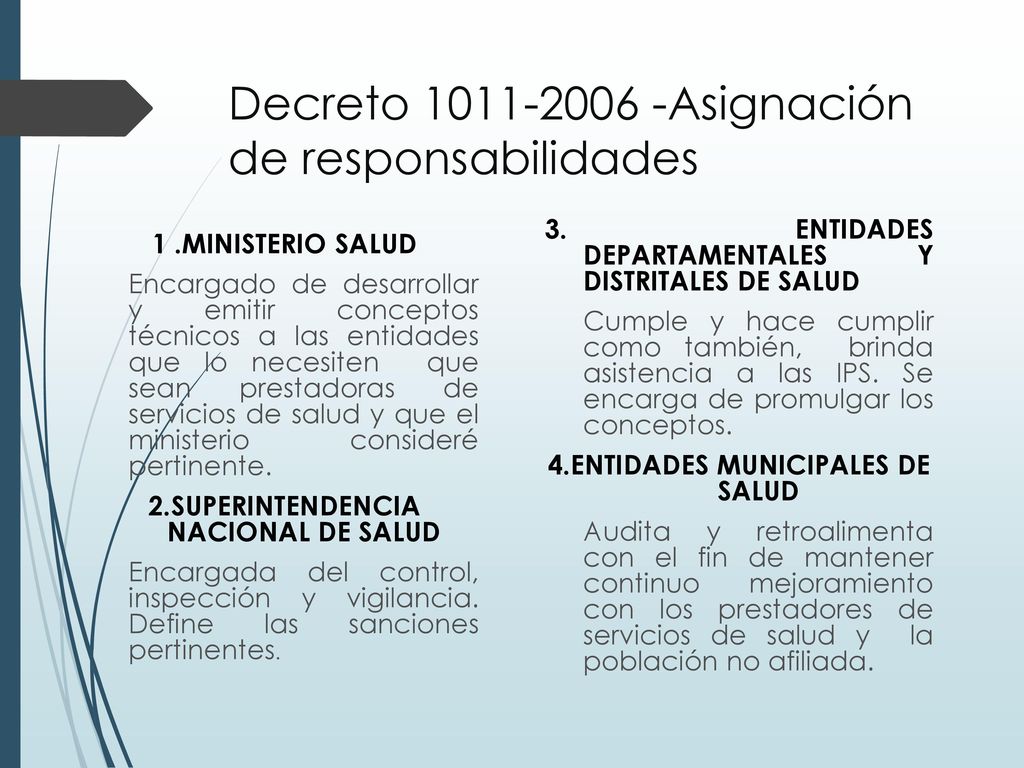 Decreto 1011-2006 -Asignación de responsabilidades

1 .MINISTERIO SALUD

Encargado de desarrollar y emitir conceptos técnicos a las entidades que lo necesiten que sean prestadoras de servicios de salud y que el ministerio consideré pertinente.

2.SUPERINTENDENCIA NACIONAL DE SALUD

Encargada del control, inspección y vigilancia. Define las sanciones pertinentes.

3. ENTIDADES DEPARTAMENTALES Y DISTRITALES DE SALUD

Cumple y hace cumplir como también, brinda asistencia a las IPS. Se encarga de promulgar los conceptos.

4.ENTIDADES MUNICIPALES DE SALUD

Audita y retroalimenta con el fin de mantener continuo mejoramiento con los prestadores de servicios de salud y la población no afiliada.